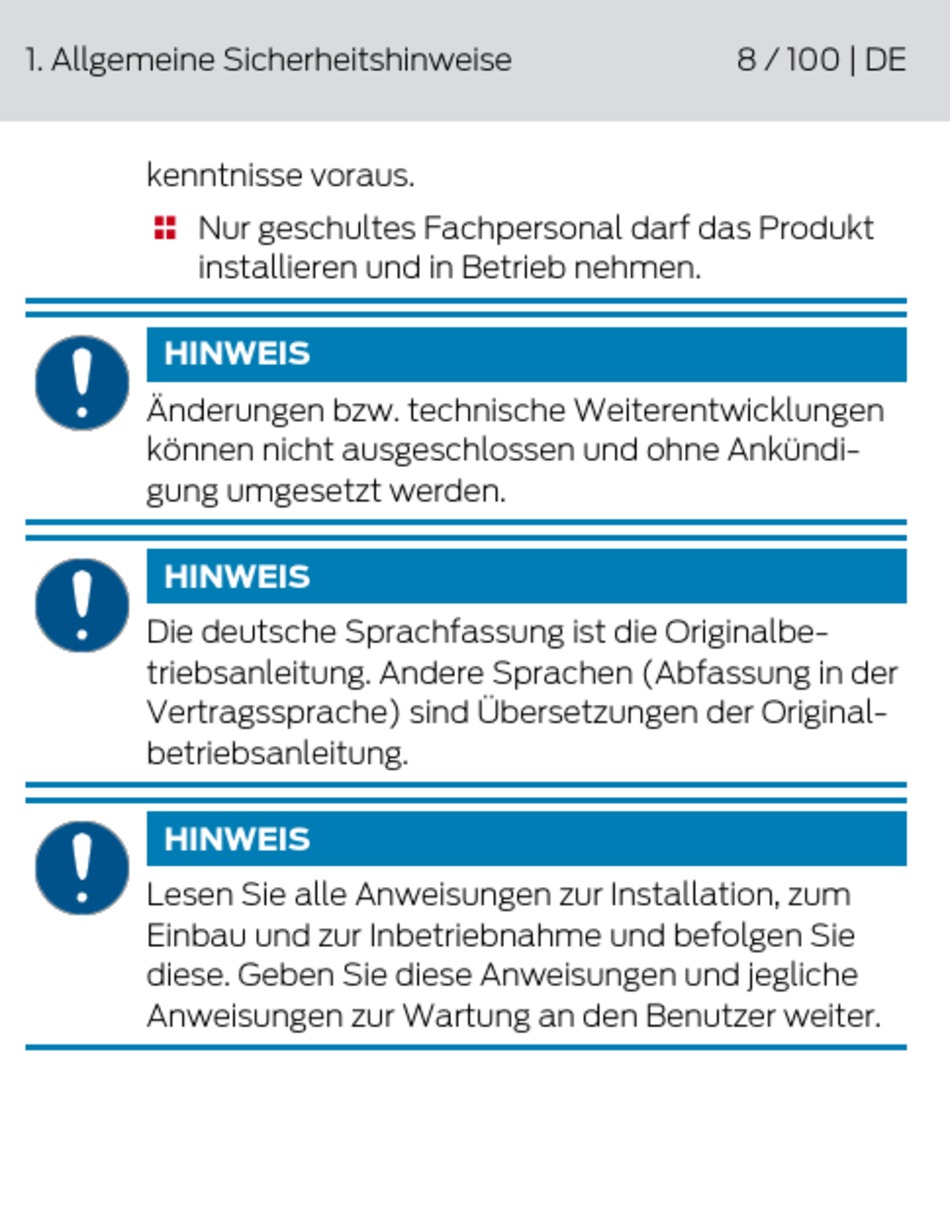 1. Allgemeine Sicherheitshinweise 8 / 100 | DE

kenntnisse voraus.

Nur geschultes Fachpersonal darf das Produkt installieren und in Betrieb nehmen.

HINWEIS

Änderungen bzw. technische Weiterentwicklungen können nicht ausgeschlossen und ohne Ankündigung umgesetzt werden.

HINWEIS

Die deutsche Sprachfassung ist die Originalbetriebsanleitung. Andere Sprachen (Abfassung in der Vertragssprache) sind Übersetzungen der Originalbetriebsanleitung.

HINWEIS

Lesen Sie alle Anweisungen zur Installation, zum Einbau und zur Inbetriebnahme und befolgen Sie diese. Geben Sie diese Anweisungen und jegliche Anweisungen zur Wartung an den Benutzer weiter.